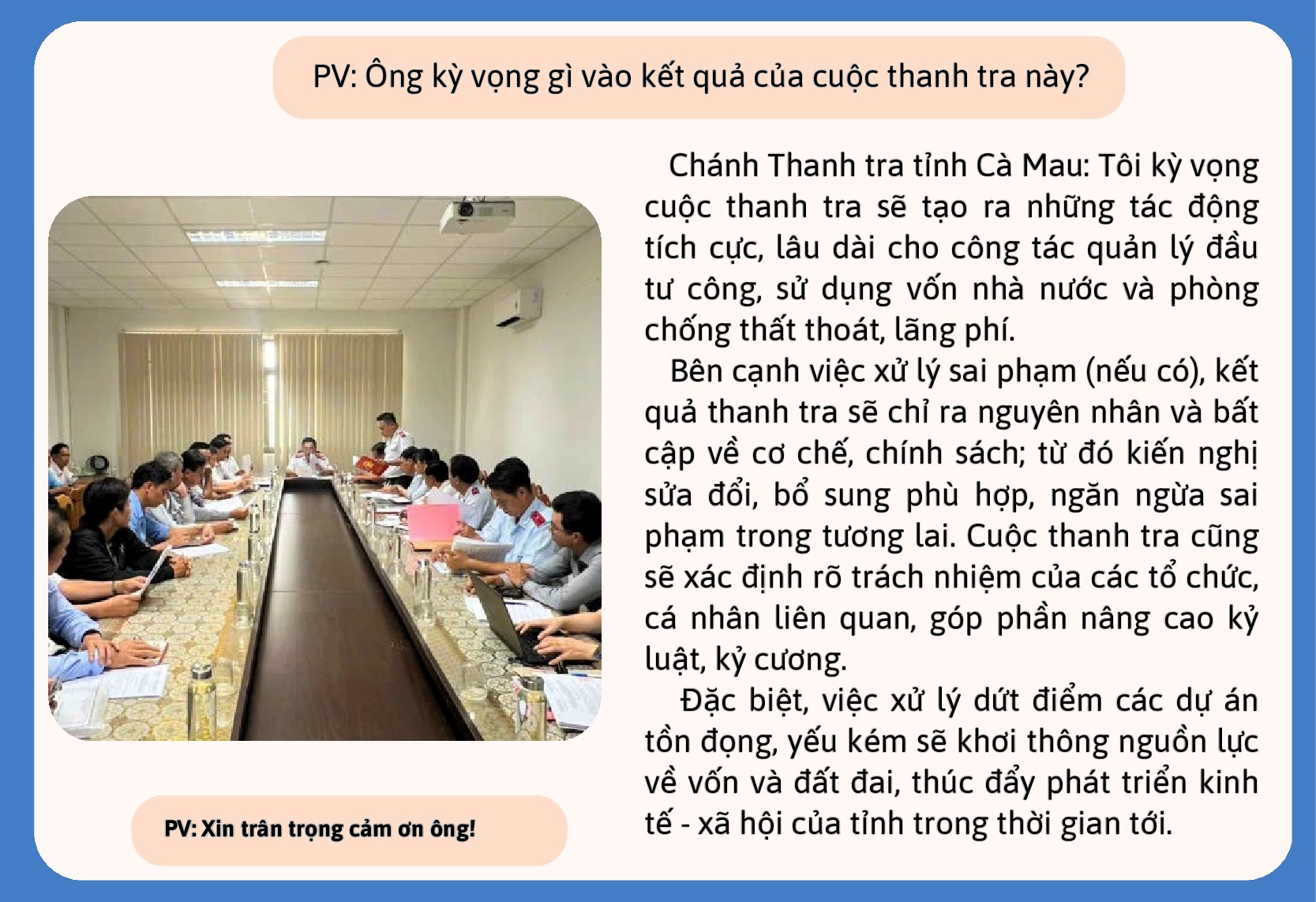 PV: Ông kỳ vọng gì vào kết quả của cuộc thanh tra này?

Chánh Thanh tra tỉnh Cà Mau: Tôi kỳ vọng cuộc thanh tra sẽ tạo ra những tác động tích cực, lâu dài cho công tác quản lý đầu tư công, sử dụng vốn nhà nước và phòng chống thất thoát, lãng phí.

Bên cạnh việc xử lý sai phạm (nếu có), kết quả thanh tra sẽ chỉ ra nguyên nhân và bất cập về cơ chế, chính sách; từ đó kiến nghị sửa đổi, bổ sung phù hợp, ngăn ngừa sai phạm trong tương lai. Cuộc thanh tra cũng sẽ xác định rõ trách nhiệm của các tổ chức, cá nhân liên quan, góp phần nâng cao kỷ luật, kỷ cương.

Đặc biệt, việc xử lý dứt điểm các dự án tồn đọng, yếu kém sẽ khơi thông nguồn lực về vốn và đất đai, thúc đẩy phát triển kinh tế - xã hội của tỉnh trong thời gian tới.

PV: Xin trân trọng cảm ơn ông!